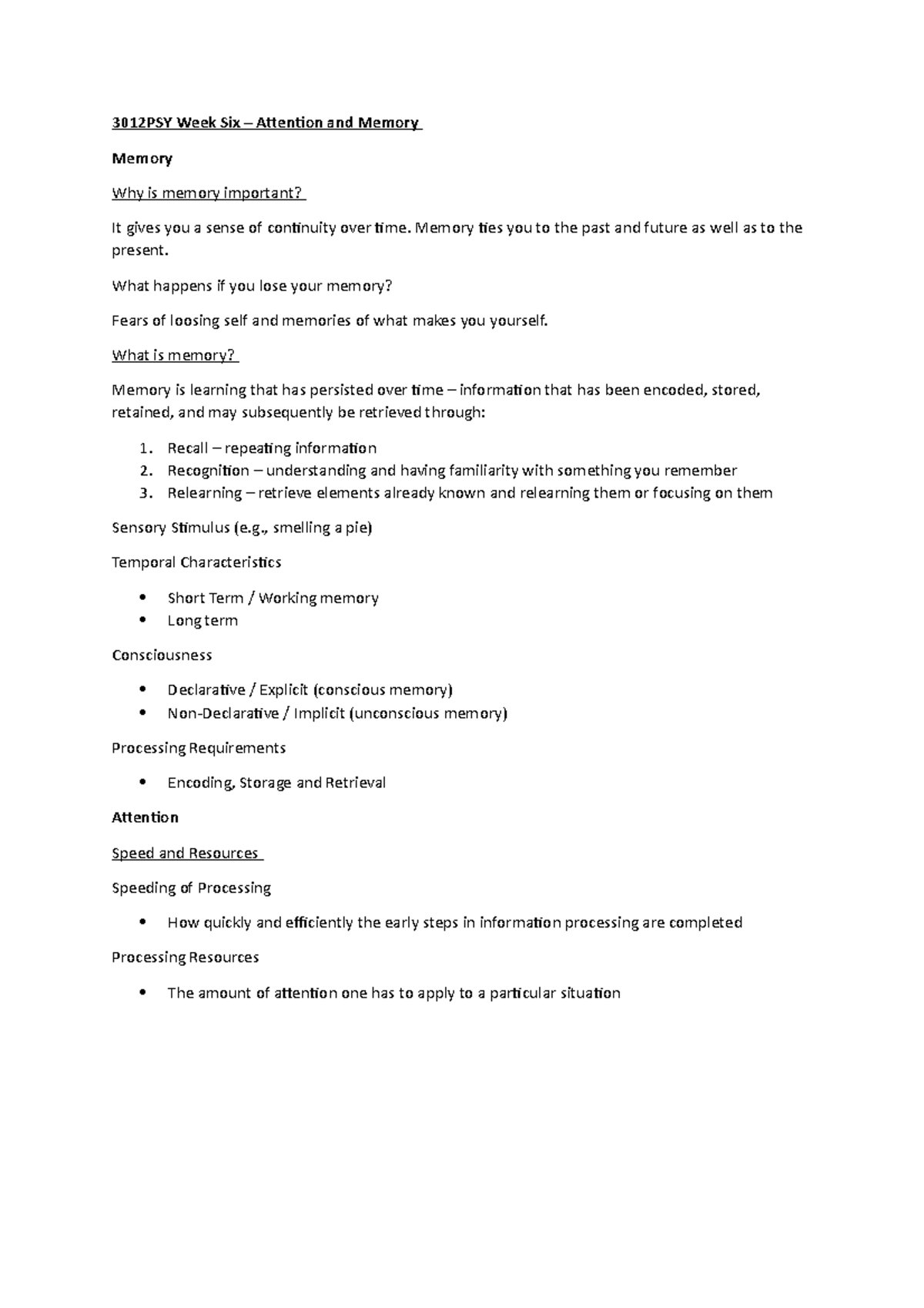 3012PSY Week Six – Attention and Memory

Memory

Why is memory important?

It gives you a sense of continuity over time. Memory ties you to the past and future as well as to the present.

What happens if you lose your memory?

Fears of loosing self and memories of what makes you yourself.

What is memory?

Memory is learning that has persisted over time – information that has been encoded, stored, retained, and may subsequently be retrieved through:

1. Recall – repeating information
2. Recognition – understanding and having familiarity with something you remember
3. Relearning – retrieve elements already known and relearning them or focusing on them

Sensory Stimulus (e.g., smelling a pie)

Temporal Characteristics

• Short Term / Working memory
• Long term

Consciousness

• Declarative / Explicit (conscious memory)
• Non-Declarative / Implicit (unconscious memory)

Processing Requirements

• Encoding, Storage and Retrieval

Attention

Speed and Resources

Speeding of Processing

• How quickly and efficiently the early steps in information processing are completed

Processing Resources

• The amount of attention one has to apply to a particular situation